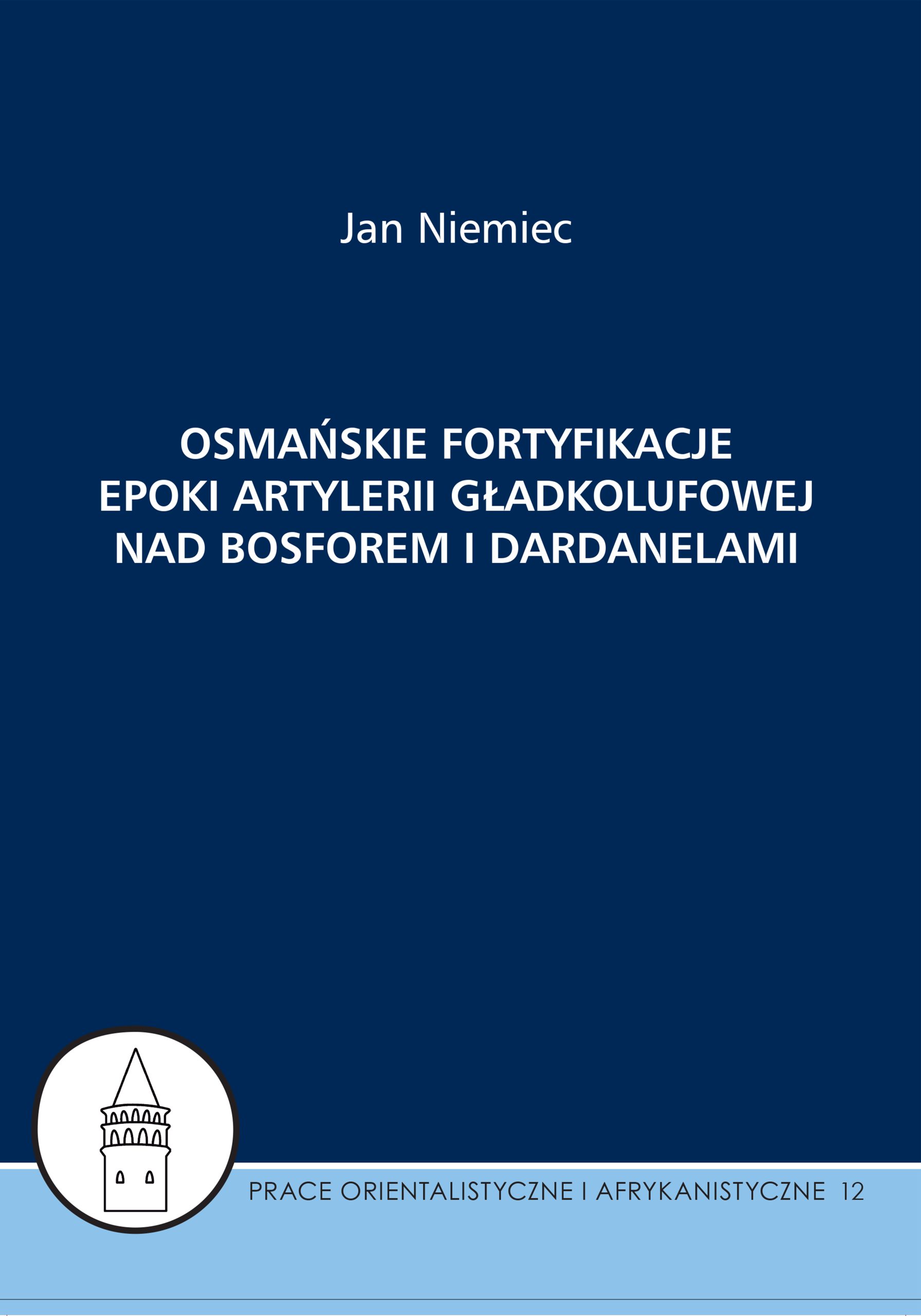 Jan Niemiec

OSMAŃSKIE FORTYFIKACJE EPOKI ARTYLERII GŁADKOLUFOWEJ NAD BOSFOREM I DARDANELAMI

PRACE ORIENTALISTYCZNE I AFRYKANISTYCZNE 12